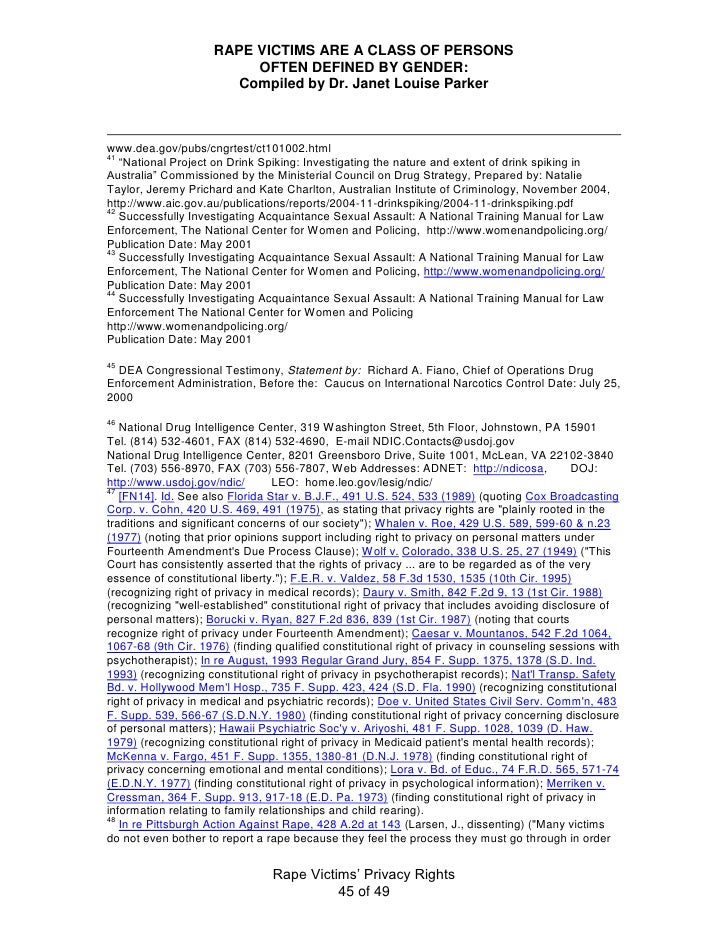 RAPE VICTIMS ARE A CLASS OF PERSONS
OFTEN DEFINED BY GENDER:
Compiled by Dr. Janet Louise Parker

www.dea.gov/pubs/cngrtest/ct101002.html
$^{41}$ "National Project on Drink Spiking: Investigating the nature and extent of drink spiking in Australia" Commissioned by the Ministerial Council on Drug Strategy, Prepared by: Natalie Taylor, Jeremy Prichard and Kate Charlton, Australian Institute of Criminology, November 2004, http://www.aic.gov.au/publications/reports/2004-11-drinkspiking/2004-11-drinkspiking.pdf
$^{42}$ Successfully Investigating Acquaintance Sexual Assault: A National Training Manual for Law Enforcement, The National Center for Women and Policing, http://www.womenandpolicing.org/ Publication Date: May 2001
$^{43}$ Successfully Investigating Acquaintance Sexual Assault: A National Training Manual for Law Enforcement, The National Center for Women and Policing, http://www.womenandpolicing.org/ Publication Date: May 2001
$^{44}$ Successfully Investigating Acquaintance Sexual Assault: A National Training Manual for Law Enforcement The National Center for Women and Policing
http://www.womenandpolicing.org/
Publication Date: May 2001

$^{45}$ DEA Congressional Testimony, Statement by: Richard A. Fiano, Chief of Operations Drug Enforcement Administration, Before the: Caucus on International Narcotics Control Date: July 25, 2000

$^{46}$ National Drug Intelligence Center, 319 Washington Street, 5th Floor, Johnstown, PA 15901 Tel. (814) 532-4601, FAX (814) 532-4690, E-mail NDIC.Contacts@usdoj.gov
National Drug Intelligence Center, 8201 Greensboro Drive, Suite 1001, McLean, VA 22102-3840 Tel. (703) 556-8970, FAX (703) 556-7807, Web Addresses: ADNET: http://ndicosa, DOJ: http://www.usdoj.gov/ndic/ LEO: home.leo.gov/lesig/ndic/
$^{47}$ [FN14]. Id. See also Florida Star v. B.J.F., 491 U.S. 524, 533 (1989) (quoting Cox Broadcasting Corp. v. Cohn, 420 U.S. 469, 491 (1975), as stating that privacy rights are "plainly rooted in the traditions and significant concerns of our society"); Whalen v. Roe, 429 U.S. 589, 599-60 & n.23 (1977) (noting that prior opinions support including right to privacy on personal matters under Fourteenth Amendment's Due Process Clause); Wolf v. Colorado, 338 U.S. 25, 27 (1949) ("This Court has consistently asserted that the rights of privacy ... are to be regarded as of the very essence of constitutional liberty."); F.E.R. v. Valdez, 58 F.3d 1530, 1535 (10th Cir. 1995) (recognizing right of privacy in medical records); Daury v. Smith, 842 F.2d 9, 13 (1st Cir. 1988) (recognizing "well-established" constitutional right of privacy that includes avoiding disclosure of personal matters); Borucki v. Ryan, 827 F.2d 836, 839 (1st Cir. 1987) (noting that courts recognize right of privacy under Fourteenth Amendment); Caesar v. Mountanos, 542 F.2d 1064, 1067-68 (9th Cir. 1976) (finding qualified constitutional right of privacy in counseling sessions with psychotherapist); In re August, 1993 Regular Grand Jury, 854 F. Supp. 1375, 1378 (S.D. Ind. 1993) (recognizing constitutional right of privacy in psychotherapist records); Nat'l Transp. Safety Bd. v. Hollywood Mem'l Hosp., 735 F. Supp. 423, 424 (S.D. Fla. 1990) (recognizing constitutional right of privacy in medical and psychiatric records); Doe v. United States Civil Serv. Comm'n, 483 F. Supp. 539, 566-67 (S.D.N.Y. 1980) (finding constitutional right of privacy concerning disclosure of personal matters); Hawaii Psychiatric Soc'y v. Ariyoshi, 481 F. Supp. 1028, 1039 (D. Haw. 1979) (recognizing constitutional right of privacy in Medicaid patient's mental health records); McKenna v. Fargo, 451 F. Supp. 1355, 1380-81 (D.N.J. 1978) (finding constitutional right of privacy concerning emotional and mental conditions); Lora v. Bd. of Educ., 74 F.R.D. 565, 571-74 (E.D.N.Y. 1977) (finding constitutional right of privacy in psychological information); Merriken v. Cressman, 364 F. Supp. 913, 917-18 (E.D. Pa. 1973) (finding constitutional right of privacy in information relating to family relationships and child rearing).
$^{48}$ In re Pittsburgh Action Against Rape, 428 A.2d at 143 (Larsen, J., dissenting) ("Many victims do not even bother to report a rape because they feel the process they must go through in order

Rape Victims' Privacy Rights
45 of 49